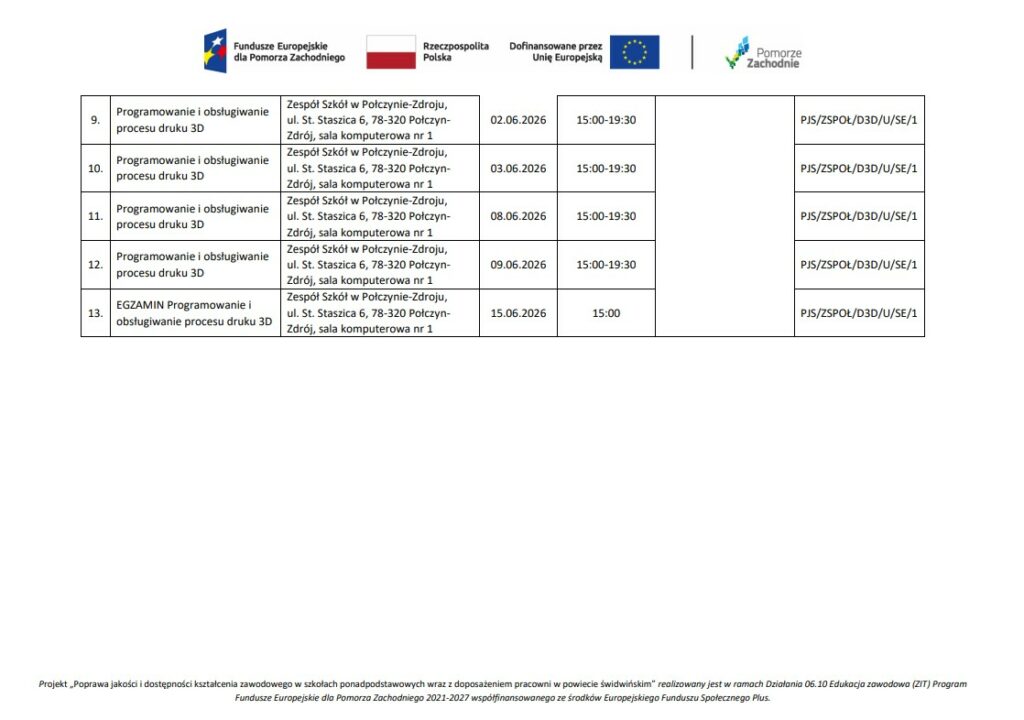 Fundusze Europejskie dla Pomorza Zachodniego

Rzeczpospolita Polska

Dofinansowane przez Unię Europejską

Pomorze Zachodnie

| 9. | Programowanie i obsługiwanie procesu druku 3D | Zespół Szkół w Połczynie-Zdroju, ul. St. Staszica 6, 78-320 Połczyn-Zdrój, sala komputerowa nr 1 | 02.06.2026 | 15:00-19:30 | | PJS/ZSPOŁ/D3D/U/SE/1 |
|---|---|---|---|---|---|---|
| 10. | Programowanie i obsługiwanie procesu druku 3D | Zespół Szkół w Połczynie-Zdroju, ul. St. Staszica 6, 78-320 Połczyn-Zdrój, sala komputerowa nr 1 | 03.06.2026 | 15:00-19:30 | | PJS/ZSPOŁ/D3D/U/SE/1 |
| 11. | Programowanie i obsługiwanie procesu druku 3D | Zespół Szkół w Połczynie-Zdroju, ul. St. Staszica 6, 78-320 Połczyn-Zdrój, sala komputerowa nr 1 | 08.06.2026 | 15:00-19:30 | | PJS/ZSPOŁ/D3D/U/SE/1 |
| 12. | Programowanie i obsługiwanie procesu druku 3D | Zespół Szkół w Połczynie-Zdroju, ul. St. Staszica 6, 78-320 Połczyn-Zdrój, sala komputerowa nr 1 | 09.06.2026 | 15:00-19:30 | | PJS/ZSPOŁ/D3D/U/SE/1 |
| 13. | EGZAMIN Programowanie i obsługiwanie procesu druku 3D | Zespół Szkół w Połczynie-Zdroju, ul. St. Staszica 6, 78-320 Połczyn-Zdrój, sala komputerowa nr 1 | 15.06.2026 | 15:00 | | PJS/ZSPOŁ/D3D/U/SE/1 |

Projekt „Poprawa jakości i dostępności kształcenia zawodowego w szkołach ponadpodstawowych wraz z doposażeniem pracowni w powiecie świdwińskim" realizowany jest w ramach Działania 06.10 Edukacja zawodowa (ZIT) Program Fundusze Europejskie dla Pomorza Zachodniego 2021-2027 współfinansowanego ze środków Europejskiego Funduszu Społecznego Plus.